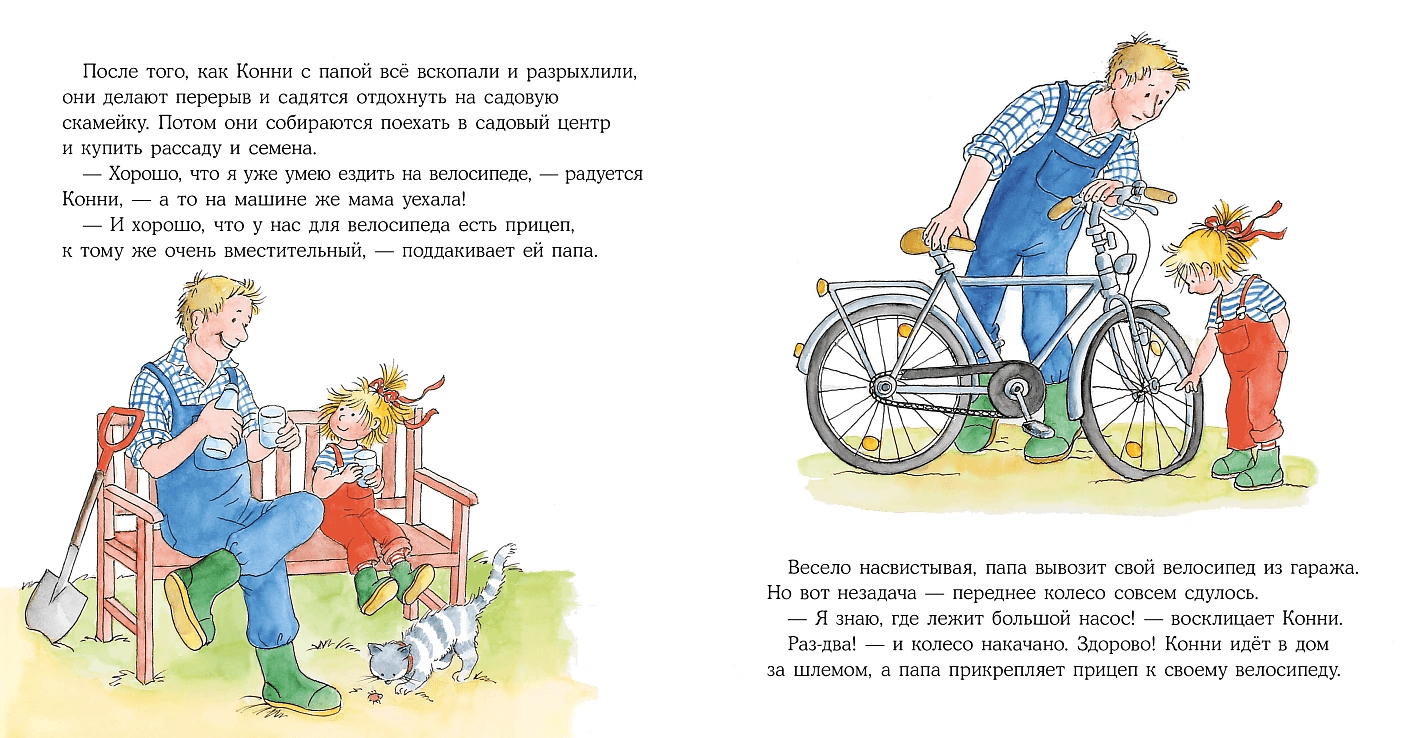 После того, как Конни с папой всё вскопали и разрыхлили, они делают перерыв и садятся отдохнуть на садовую скамейку. Потом они собираются поехать в садовый центр и купить рассаду и семена.

— Хорошо, что я уже умею ездить на велосипеде, — радуется Конни, — а то на машине же мама уехала!

— И хорошо, что у нас для велосипеда есть прицеп, к тому же очень вместительный, — поддакивает ей папа.

Весело насвистывая, папа вывозит свой велосипед из гаража. Но вот незадача — переднее колесо совсем сдулось.

— Я знаю, где лежит большой насос! — восклицает Конни.

Раз-два! — и колесо накачано. Здорово! Конни идёт в дом за шлемом, а папа прикрепляет прицеп к своему велосипеду.